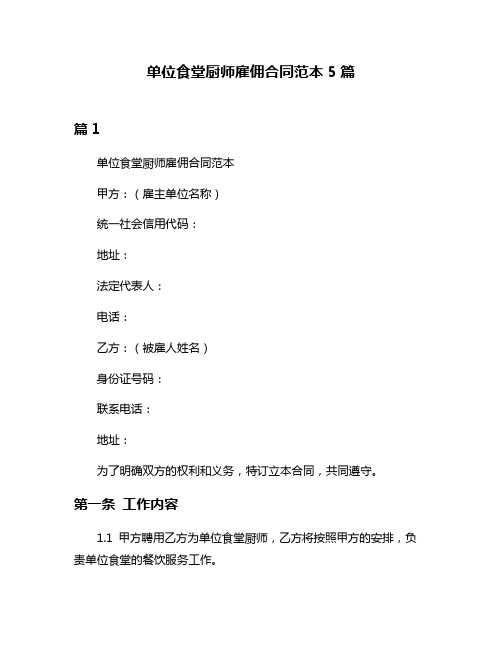 单位食堂厨师雇佣合同范本 5 篇

篇 1

单位食堂厨师雇佣合同范本

甲方：（雇主单位名称）

统一社会信用代码：

地址：

法定代表人：

电话：

乙方：（被雇人姓名）

身份证号码：

联系电话：

地址：

为了明确双方的权利和义务，特订立本合同，共同遵守。

第一条 工作内容

1.1 甲方聘用乙方为单位食堂厨师，乙方将按照甲方的安排，负责单位食堂的餐饮服务工作。